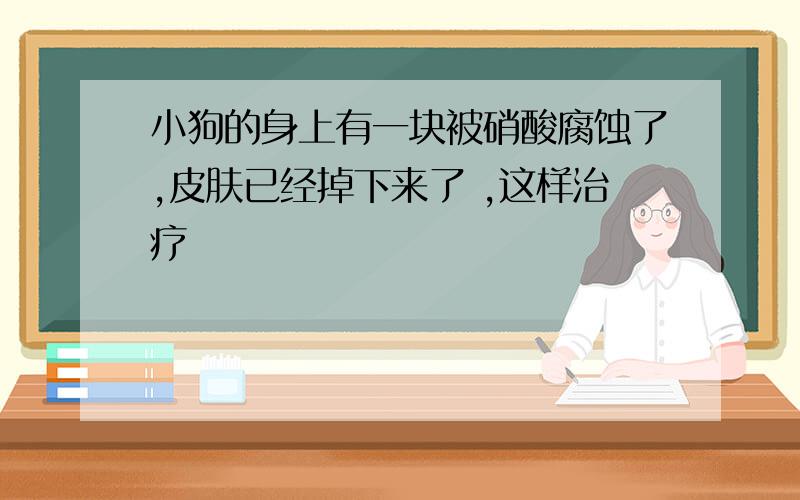 小狗的身上有一块被硝酸腐蚀了,皮肤已经掉下来了 ,这样治疗